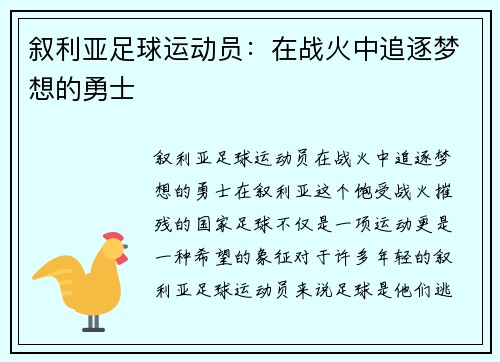 叙利亚足球运动员：在战火中追逐梦想的勇士

叙利亚足球运动员在战火中追逐梦想的勇士在叙利亚这个饱受战火摧残的国家足球不仅是一项运动更是一种希望的象征对于许多年轻的叙利亚足球运动员来说足球是他们逃